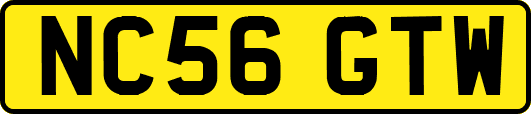 NC56 GTW